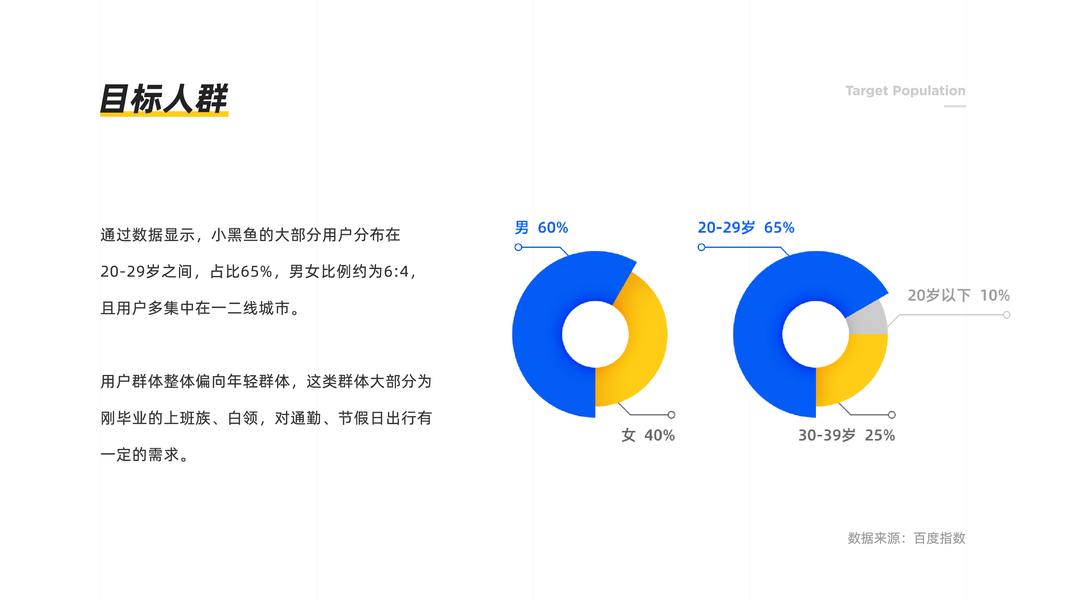 目标人群

Target Population

通过数据显示，小黑鱼的大部分用户分布在20-29岁之间，占比65%，男女比例约为6:4，且用户多集中在一二线城市。

用户群体整体偏向年轻群体，这类群体大部分为刚毕业的上班族、白领，对通勤、节假日出行有一定的需求。

男 60%

女 40%

20-29岁 65%

20岁以下 10%

30-39岁 25%

数据来源：百度指数